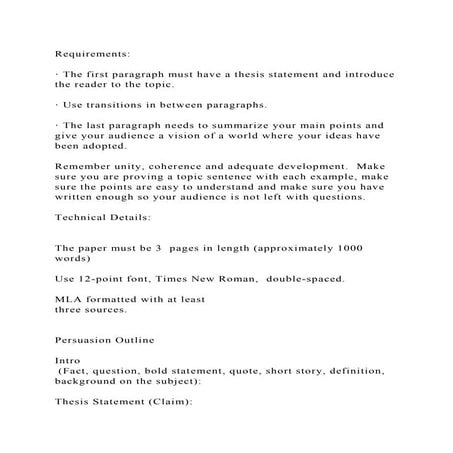 Requirements:

· The first paragraph must have a thesis statement and introduce the reader to the topic.

· Use transitions in between paragraphs.

· The last paragraph needs to summarize your main points and give your audience a vision of a world where your ideas have been adopted.

Remember unity, coherence and adequate development. Make sure you are proving a topic sentence with each example, make sure the points are easy to understand and make sure you have written enough so your audience is not left with questions.

Technical Details:

The paper must be 3 pages in length (approximately 1000 words)

Use 12-point font, Times New Roman, double-spaced.

MLA formatted with at least
three sources.

Persuasion Outline

Intro
(Fact, question, bold statement, quote, short story, definition, background on the subject):

Thesis Statement (Claim):